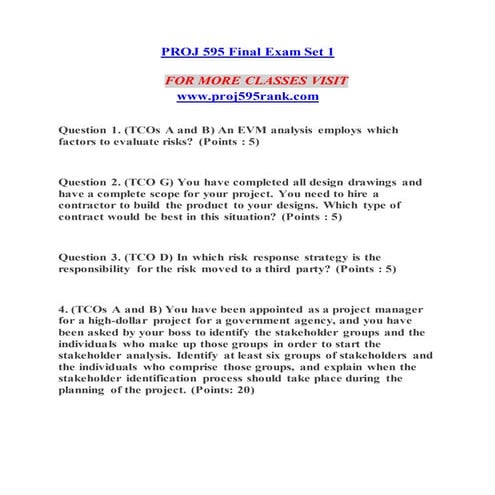 PROJ 595 Final Exam Set 1

FOR MORE CLASSES VISIT
www.proj595rank.com

Question 1. (TCOs A and B) An EVM analysis employs which factors to evaluate risks? (Points : 5)

Question 2. (TCO G) You have completed all design drawings and have a complete scope for your project. You need to hire a contractor to build the product to your designs. Which type of contract would be best in this situation? (Points : 5)

Question 3. (TCO D) In which risk response strategy is the responsibility for the risk moved to a third party? (Points : 5)

4. (TCOs A and B) You have been appointed as a project manager for a high-dollar project for a government agency, and you have been asked by your boss to identify the stakeholder groups and the individuals who make up those groups in order to start the stakeholder analysis. Identify at least six groups of stakeholders and the individuals who comprise those groups, and explain when the stakeholder identification process should take place during the planning of the project. (Points: 20)